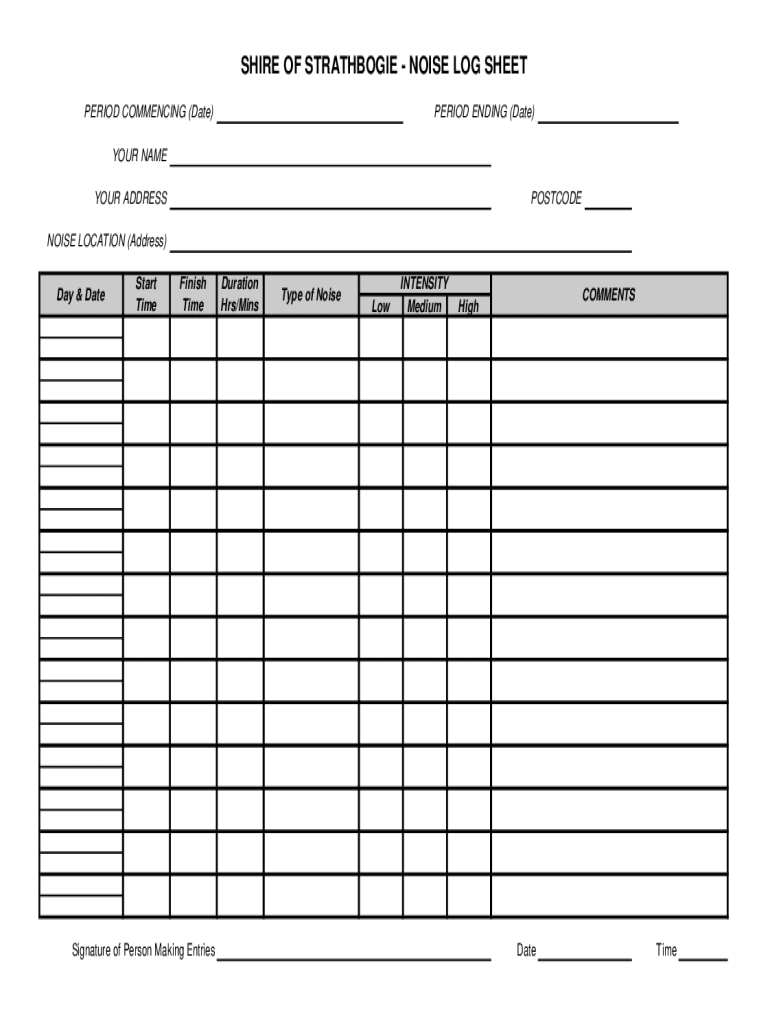 SHIRE OF STRATHBOGIE - NOISE LOG SHEET

PERIOD COMMENCING (Date) PERIOD ENDING (Date)

YOUR NAME

YOUR ADDRESS POSTCODE

NOISE LOCATION (Address)

| Day & Date | Start Time | Finish Time | Duration Hrs/Mins | Type of Noise | INTENSITY Low | INTENSITY Medium | INTENSITY High | COMMENTS |
|---|---|---|---|---|---|---|---|---|
| | | | | | | | | |
| | | | | | | | | |
| | | | | | | | | |
| | | | | | | | | |
| | | | | | | | | |
| | | | | | | | | |
| | | | | | | | | |
| | | | | | | | | |
| | | | | | | | | |
| | | | | | | | | |
| | | | | | | | | |
| | | | | | | | | |
| | | | | | | | | |
| | | | | | | | | |

Signature of Person Making Entries Date Time